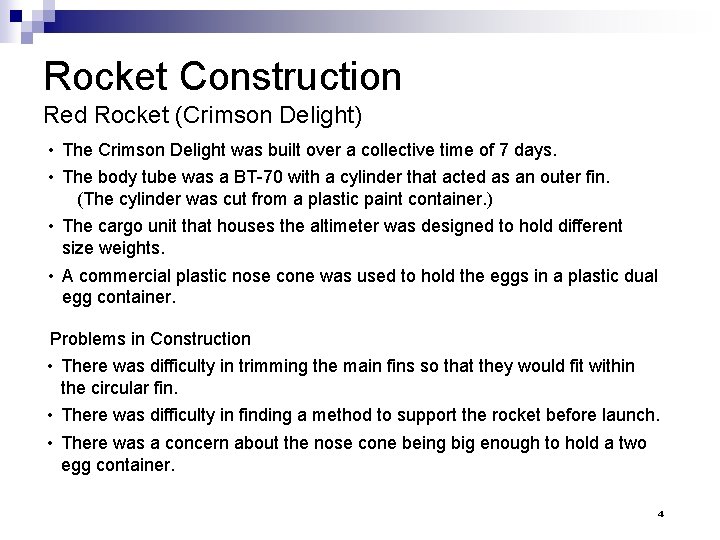 Rocket Construction

Red Rocket (Crimson Delight)

• The Crimson Delight was built over a collective time of 7 days.

• The body tube was a BT-70 with a cylinder that acted as an outer fin. (The cylinder was cut from a plastic paint container.)

• The cargo unit that houses the altimeter was designed to hold different size weights.

• A commercial plastic nose cone was used to hold the eggs in a plastic dual egg container.

Problems in Construction

• There was difficulty in trimming the main fins so that they would fit within the circular fin.

• There was difficulty in finding a method to support the rocket before launch.

• There was a concern about the nose cone being big enough to hold a two egg container.

4